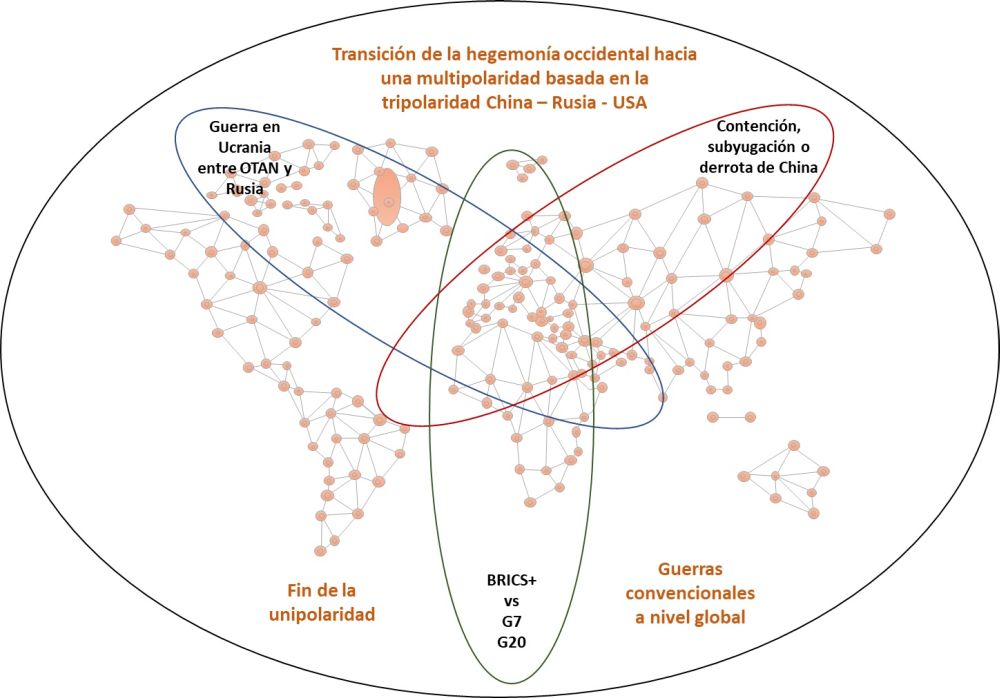 Transición de la hegemonía occidental hacia una multipolaridad basada en la tripolaridad China – Rusia - USA

Guerra en Ucrania entre OTAN y Rusia

Contención, subyugación o derrota de China

Fin de la unipolaridad

BRICS+
vs
G7
G20

Guerras convencionales a nivel global